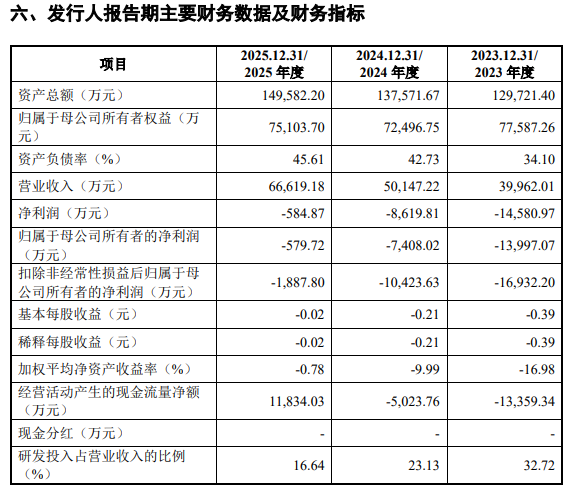 六、发行人报告期主要财务数据及财务指标

| 项目 | 2025.12.31/ 2025 年度 | 2024.12.31/ 2024 年度 | 2023.12.31/ 2023 年度 |
|---|---|---|---|
| 资产总额（万元） | 149,582.20 | 137,571.67 | 129,721.40 |
| 归属于母公司所有者权益（万元） | 75,103.70 | 72,496.75 | 77,587.26 |
| 资产负债率（%） | 45.61 | 42.73 | 34.10 |
| 营业收入（万元） | 66,619.18 | 50,147.22 | 39,962.01 |
| 净利润（万元） | -584.87 | -8,619.81 | -14,580.97 |
| 归属于母公司所有者的净利润（万元） | -579.72 | -7,408.02 | -13,997.07 |
| 扣除非经常性损益后归属于母公司所有者的净利润（万元） | -1,887.80 | -10,423.63 | -16,932.20 |
| 基本每股收益（元） | -0.02 | -0.21 | -0.39 |
| 稀释每股收益（元） | -0.02 | -0.21 | -0.39 |
| 加权平均净资产收益率（%） | -0.78 | -9.99 | -16.98 |
| 经营活动产生的现金流量净额（万元） | 11,834.03 | -5,023.76 | -13,359.34 |
| 现金分红（万元） | - | - | - |
| 研发投入占营业收入的比例（%） | 16.64 | 23.13 | 32.72 |